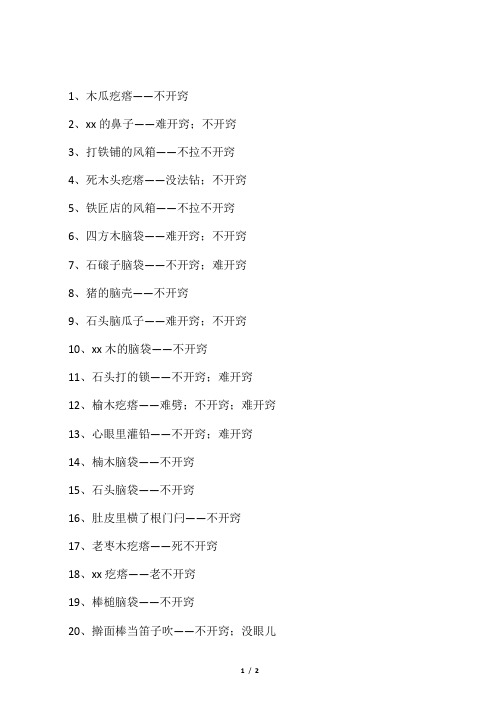 1、木瓜疙瘩——不开窍

2、xx 的鼻子——难开窍；不开窍

3、打铁铺的风箱——不拉不开窍

4、死木头疙瘩——没法钻；不开窍

5、铁匠店的风箱——不拉不开窍

6、四方木脑袋——难开窍；不开窍

7、石磙子脑袋——不开窍；难开窍

8、猪的脑壳——不开窍

9、石头脑瓜子——难开窍；不开窍

10、xx 木的脑袋——不开窍

11、石头打的锁——不开窍；难开窍

12、榆木疙瘩——难劈；不开窍；难开窍

13、心眼里灌铅——不开窍；难开窍

14、楠木脑袋——不开窍

15、石头脑袋——不开窍

16、肚皮里横了根门闩——不开窍

17、老枣木疙瘩——死不开窍

18、xx 疙瘩——老不开窍

19、棒槌脑袋——不开窍

20、擀面棒当笛子吹——不开窍；没眼儿

1 / 2